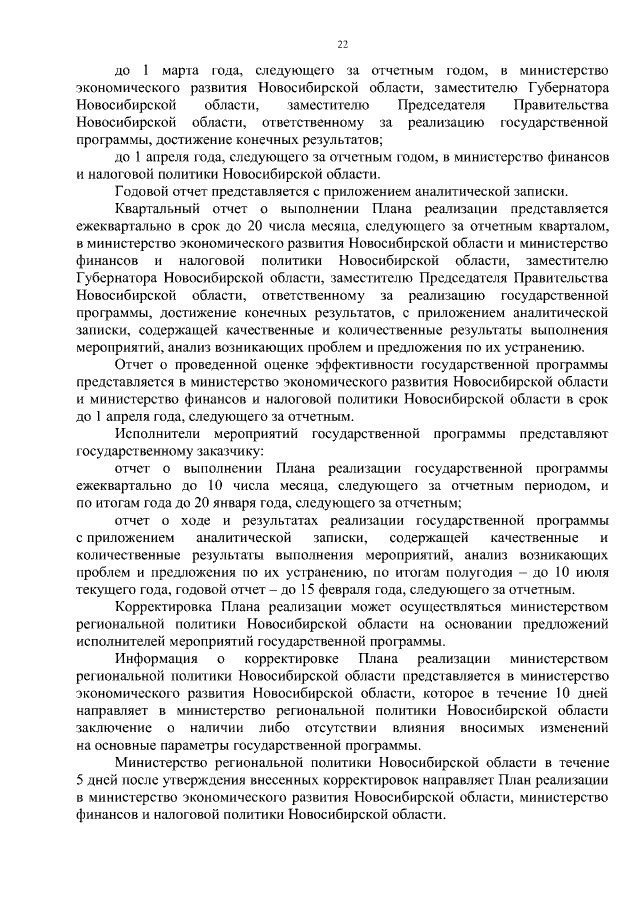 22

до 1 марта года, следующего за отчетным годом, в министерство экономического развития Новосибирской области, заместителю Губернатора Новосибирской области, заместителю Председателя Правительства Новосибирской области, ответственному за реализацию государственной программы, достижение конечных результатов;

до 1 апреля года, следующего за отчетным годом, в министерство финансов и налоговой политики Новосибирской области.

Годовой отчет представляется с приложением аналитической записки.

Квартальный отчет о выполнении Плана реализации представляется ежеквартально в срок до 20 числа месяца, следующего за отчетным кварталом, в министерство экономического развития Новосибирской области и министерство финансов и налоговой политики Новосибирской области, заместителю Губернатора Новосибирской области, заместителю Председателя Правительства Новосибирской области, ответственному за реализацию государственной программы, достижение конечных результатов, с приложением аналитической записки, содержащей качественные и количественные результаты выполнения мероприятий, анализ возникающих проблем и предложения по их устранению.

Отчет о проведенной оценке эффективности государственной программы представляется в министерство экономического развития Новосибирской области и министерство финансов и налоговой политики Новосибирской области в срок до 1 апреля года, следующего за отчетным.

Исполнители мероприятий государственной программы представляют государственному заказчику:

отчет о выполнении Плана реализации государственной программы ежеквартально до 10 числа месяца, следующего за отчетным периодом, и по итогам года до 20 января года, следующего за отчетным;

отчет о ходе и результатах реализации государственной программы с приложением аналитической записки, содержащей качественные и количественные результаты выполнения мероприятий, анализ возникающих проблем и предложения по их устранению, по итогам полугодия – до 10 июля текущего года, годовой отчет – до 15 февраля года, следующего за отчетным.

Корректировка Плана реализации может осуществляться министерством региональной политики Новосибирской области на основании предложений исполнителей мероприятий государственной программы.

Информация о корректировке Плана реализации министерством региональной политики Новосибирской области представляется в министерство экономического развития Новосибирской области, которое в течение 10 дней направляет в министерство региональной политики Новосибирской области заключение о наличии либо отсутствии влияния вносимых изменений на основные параметры государственной программы.

Министерство региональной политики Новосибирской области в течение 5 дней после утверждения внесенных корректировок направляет План реализации в министерство экономического развития Новосибирской области, министерство финансов и налоговой политики Новосибирской области.